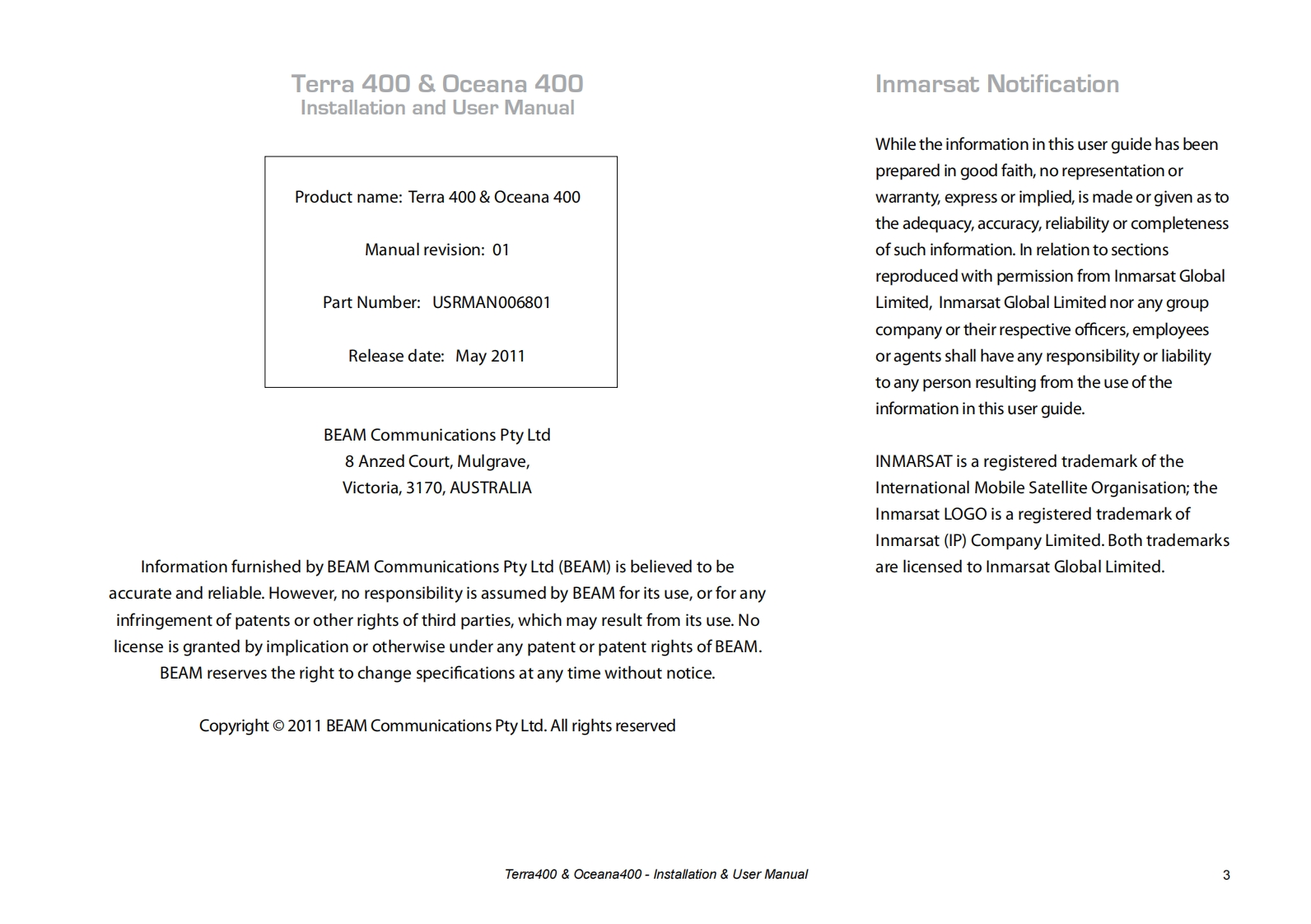 Terra 400 & Oceana 400
Installation and User Manual

Product name: Terra 400 & Oceana 400

Manual revision: 01

Part Number: USRMAN006801

Release date: May 2011

BEAM Communications Pty Ltd
8 Anzed Court, Mulgrave,
Victoria, 3170, AUSTRALIA

Information furnished by BEAM Communications Pty Ltd (BEAM) is believed to be accurate and reliable. However, no responsibility is assumed by BEAM for its use, or for any infringement of patents or other rights of third parties, which may result from its use. No license is granted by implication or otherwise under any patent or patent rights of BEAM. BEAM reserves the right to change specifications at any time without notice.

Copyright © 2011 BEAM Communications Pty Ltd. All rights reserved

Inmarsat Notification

While the information in this user guide has been prepared in good faith, no representation or warranty, express or implied, is made or given as to the adequacy, accuracy, reliability or completeness of such information. In relation to sections reproduced with permission from Inmarsat Global Limited, Inmarsat Global Limited nor any group company or their respective officers, employees or agents shall have any responsibility or liability to any person resulting from the use of the information in this user guide.

INMARSAT is a registered trademark of the International Mobile Satellite Organisation; the Inmarsat LOGO is a registered trademark of Inmarsat (IP) Company Limited. Both trademarks are licensed to Inmarsat Global Limited.

Terra400 & Oceana400 - Installation & User Manual

3